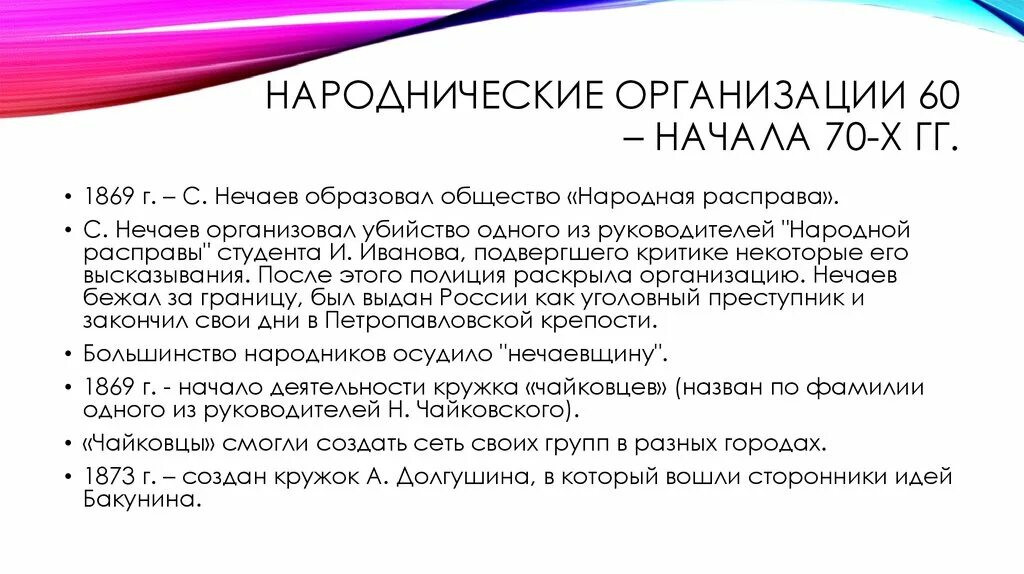 НАРОДНИЧЕСКИЕ ОРГАНИЗАЦИИ 60 – НАЧАЛА 70-Х ГГ.

• 1869 г. – С. Нечаев образовал общество «Народная расправа».
• С. Нечаев организовал убийство одного из руководителей "Народной расправы" студента И. Иванова, подвергшего критике некоторые его высказывания. После этого полиция раскрыла организацию. Нечаев бежал за границу, был выдан России как уголовный преступник и закончил свои дни в Петропавловской крепости.
• Большинство народников осудило "нечаевщину".
• 1869 г. - начало деятельности кружка «чайковцев» (назван по фамилии одного из руководителей Н. Чайковского).
• «Чайковцы» смогли создать сеть своих групп в разных городах.
• 1873 г. – создан кружок А. Долгушина, в который вошли сторонники идей Бакунина.